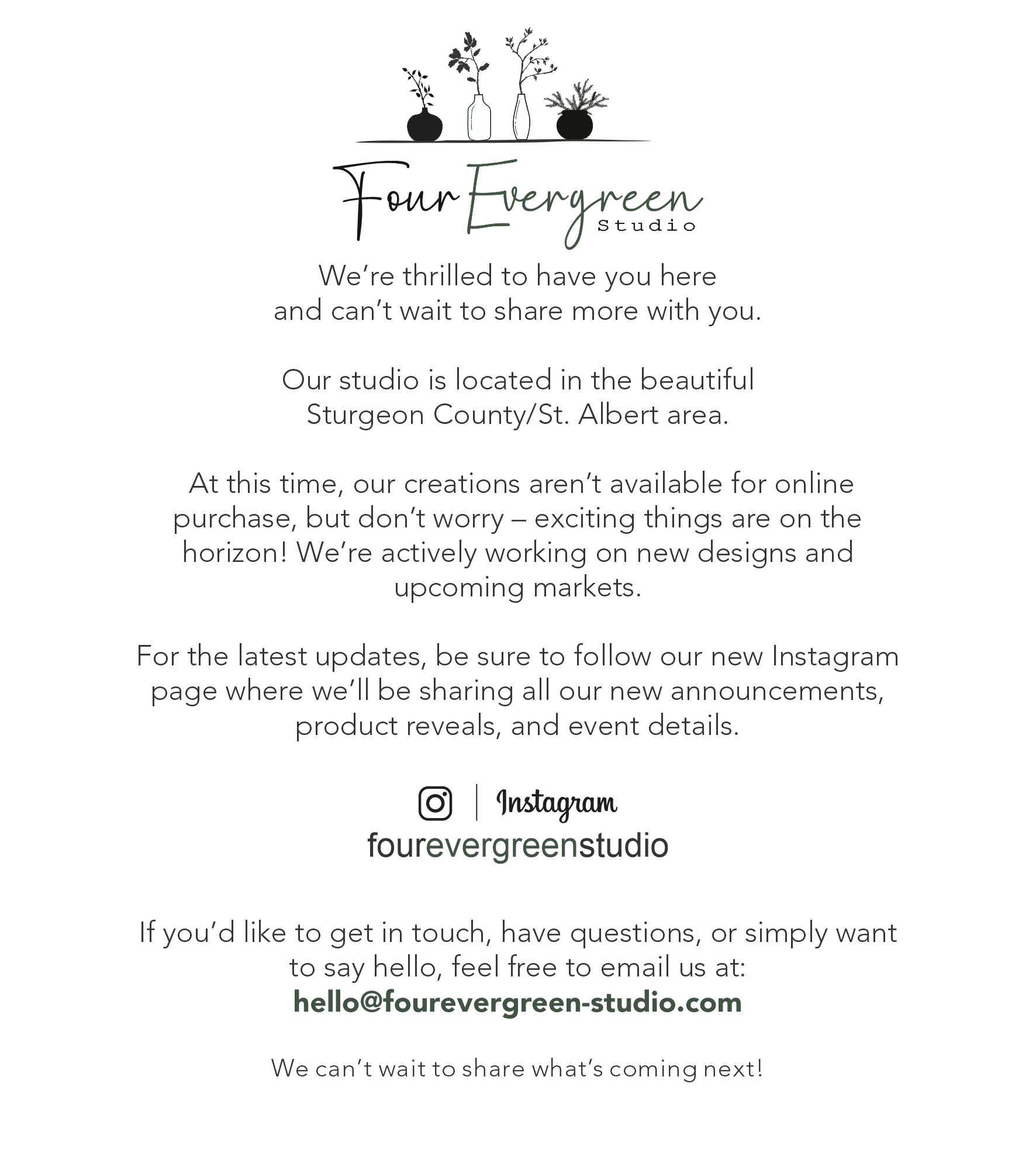 Four Evergreen
Studio

We're thrilled to have you here and can't wait to share more with you.

Our studio is located in the beautiful Sturgeon County/St. Albert area.

At this time, our creations aren't available for online purchase, but don't worry – exciting things are on the horizon! We're actively working on new designs and upcoming markets.

For the latest updates, be sure to follow our new Instagram page where we'll be sharing all our new announcements, product reveals, and event details.

Instagram
fourevergreenstudio

If you'd like to get in touch, have questions, or simply want to say hello, feel free to email us at:
hello@fourevergreen-studio.com

We can't wait to share what's coming next!